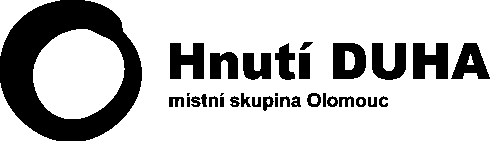 Hnutí DUHA
místní skupina Olomouc